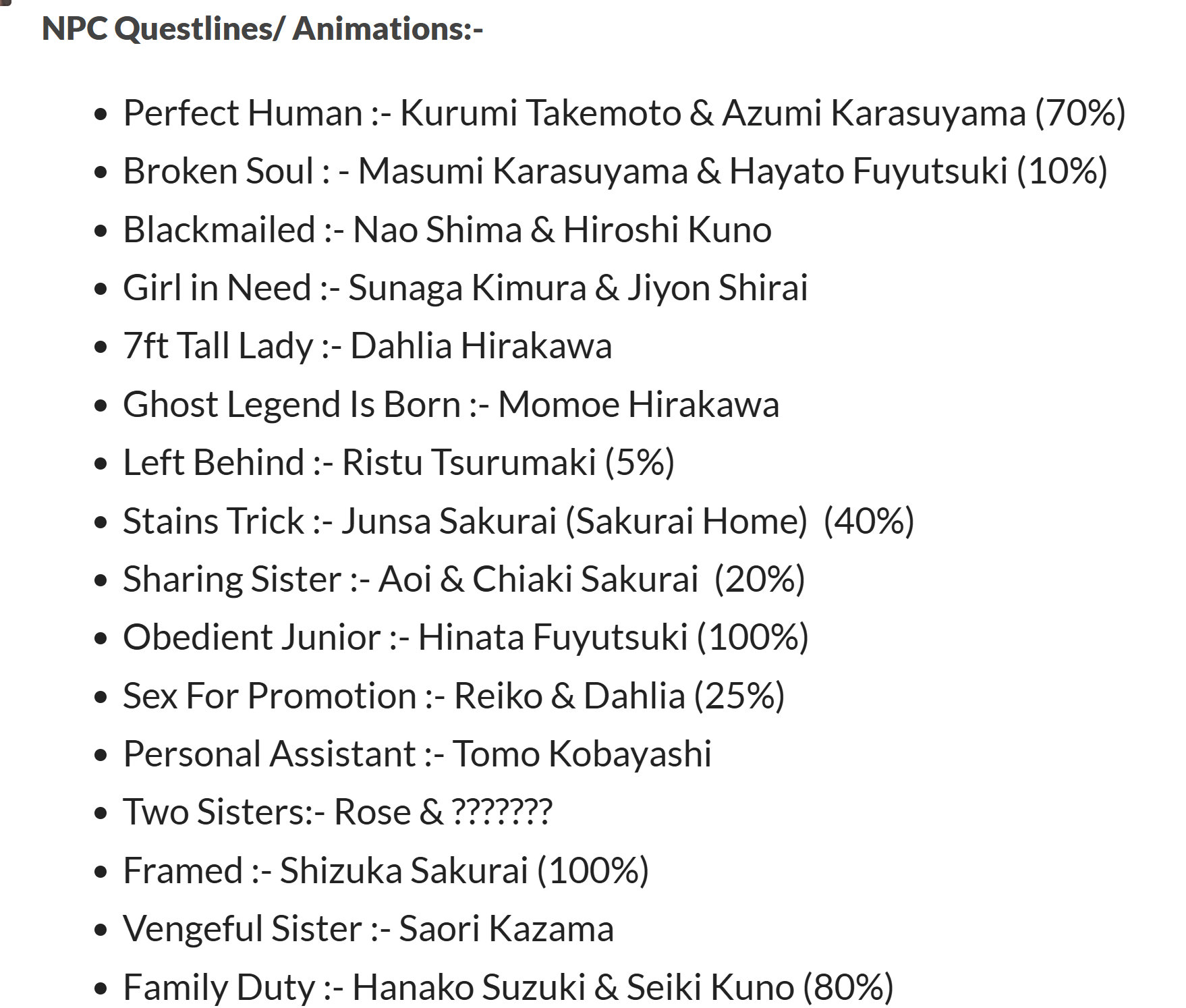 NPC Questlines/ Animations:-

- Perfect Human :- Kurumi Takemoto & Azumi Karasuyama (70%)
- Broken Soul : - Masumi Karasuyama & Hayato Fuyutsuki (10%)
- Blackmailed :- Nao Shima & Hiroshi Kuno
- Girl in Need :- Sunaga Kimura & Jiyon Shirai
- 7ft Tall Lady :- Dahlia Hirakawa
- Ghost Legend Is Born :- Momoe Hirakawa
- Left Behind :- Ristu Tsurumaki (5%)
- Stains Trick :- Junsa Sakurai (Sakurai Home) (40%)
- Sharing Sister :- Aoi & Chiaki Sakurai (20%)
- Obedient Junior :- Hinata Fuyutsuki (100%)
- Sex For Promotion :- Reiko & Dahlia (25%)
- Personal Assistant :- Tomo Kobayashi
- Two Sisters:- Rose & ???????
- Framed :- Shizuka Sakurai (100%)
- Vengeful Sister :- Saori Kazama
- Family Duty :- Hanako Suzuki & Seiki Kuno (80%)